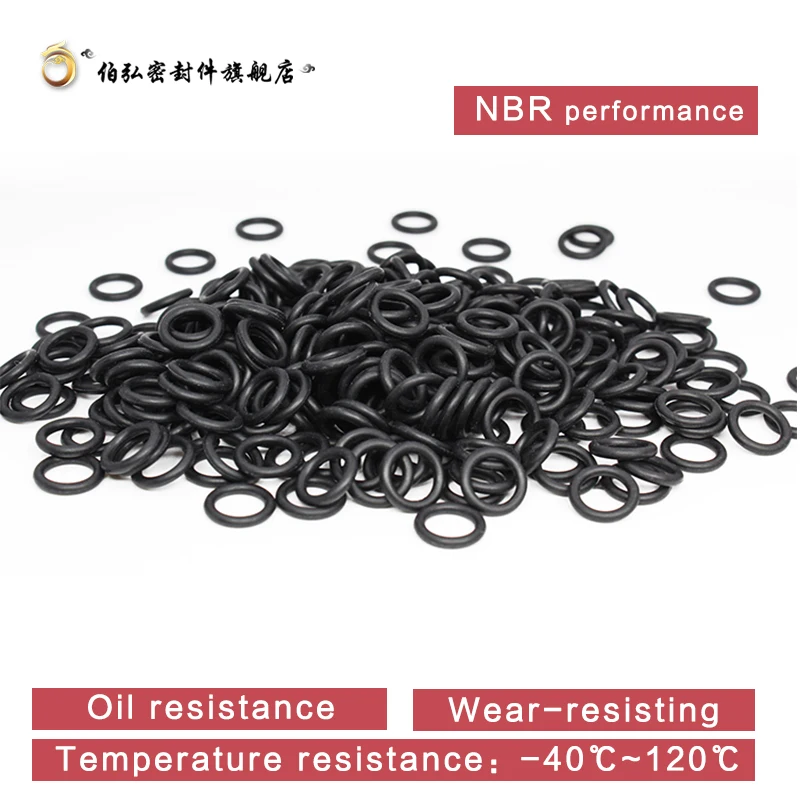 伯弘密封件旗舰店

NBR performance

Oil resistance

Wear-resisting

Temperature resistance：-40℃~120℃